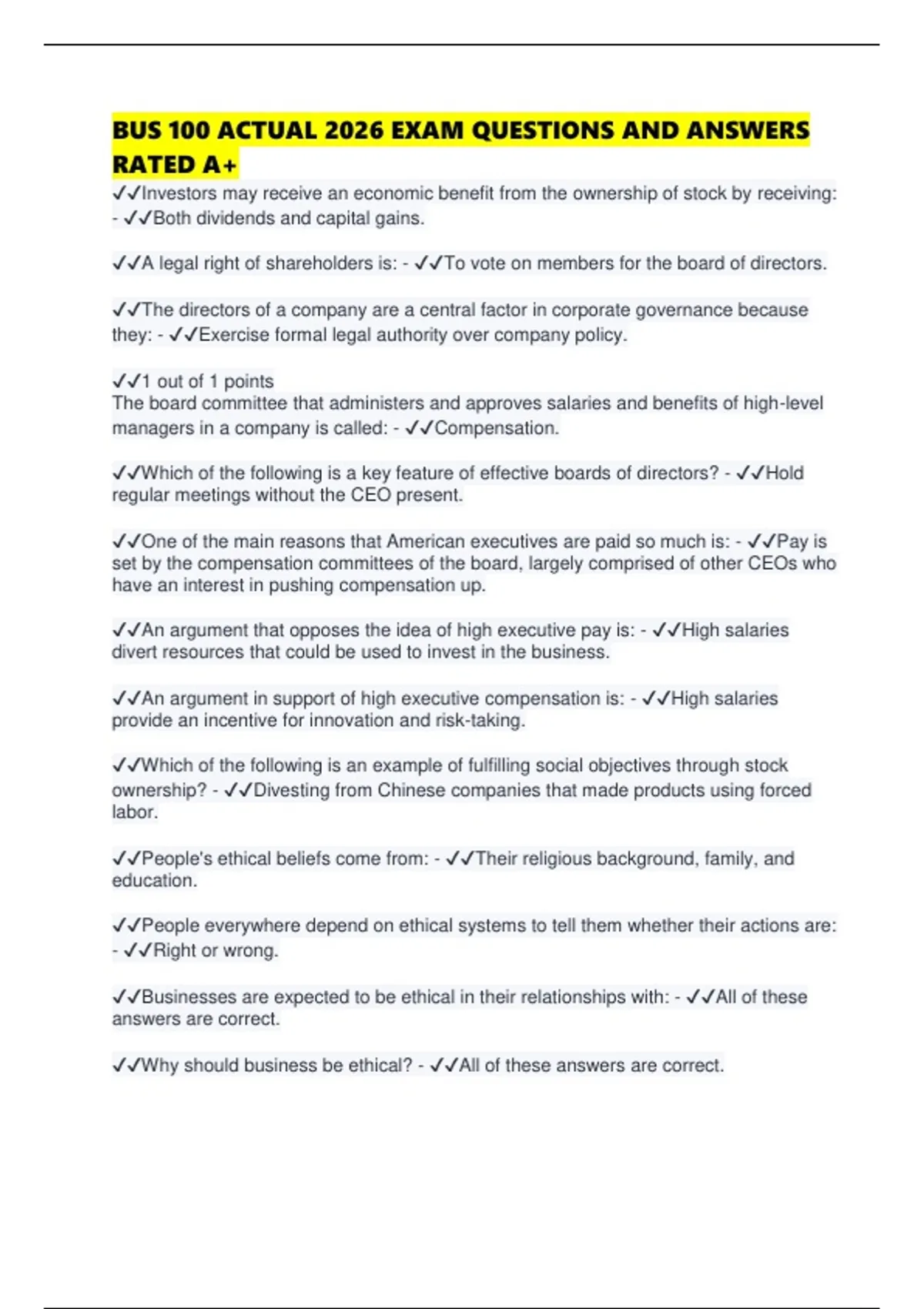 BUS 100 ACTUAL 2026 EXAM QUESTIONS AND ANSWERS RATED A+

✓✓Investors may receive an economic benefit from the ownership of stock by receiving: - ✓✓Both dividends and capital gains.

✓✓A legal right of shareholders is: - ✓✓To vote on members for the board of directors.

✓✓The directors of a company are a central factor in corporate governance because they: - ✓✓Exercise formal legal authority over company policy.

✓✓1 out of 1 points
The board committee that administers and approves salaries and benefits of high-level managers in a company is called: - ✓✓Compensation.

✓✓Which of the following is a key feature of effective boards of directors? - ✓✓Hold regular meetings without the CEO present.

✓✓One of the main reasons that American executives are paid so much is: - ✓✓Pay is set by the compensation committees of the board, largely comprised of other CEOs who have an interest in pushing compensation up.

✓✓An argument that opposes the idea of high executive pay is: - ✓✓High salaries divert resources that could be used to invest in the business.

✓✓An argument in support of high executive compensation is: - ✓✓High salaries provide an incentive for innovation and risk-taking.

✓✓Which of the following is an example of fulfilling social objectives through stock ownership? - ✓✓Divesting from Chinese companies that made products using forced labor.

✓✓People's ethical beliefs come from: - ✓✓Their religious background, family, and education.

✓✓People everywhere depend on ethical systems to tell them whether their actions are: - ✓✓Right or wrong.

✓✓Businesses are expected to be ethical in their relationships with: - ✓✓All of these answers are correct.

✓✓Why should business be ethical? - ✓✓All of these answers are correct.